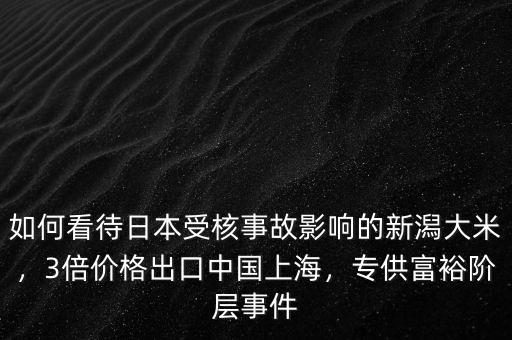 如何看待日本受核事故影响的新潟大米，3倍价格出口中国上海，专供富裕阶层事件